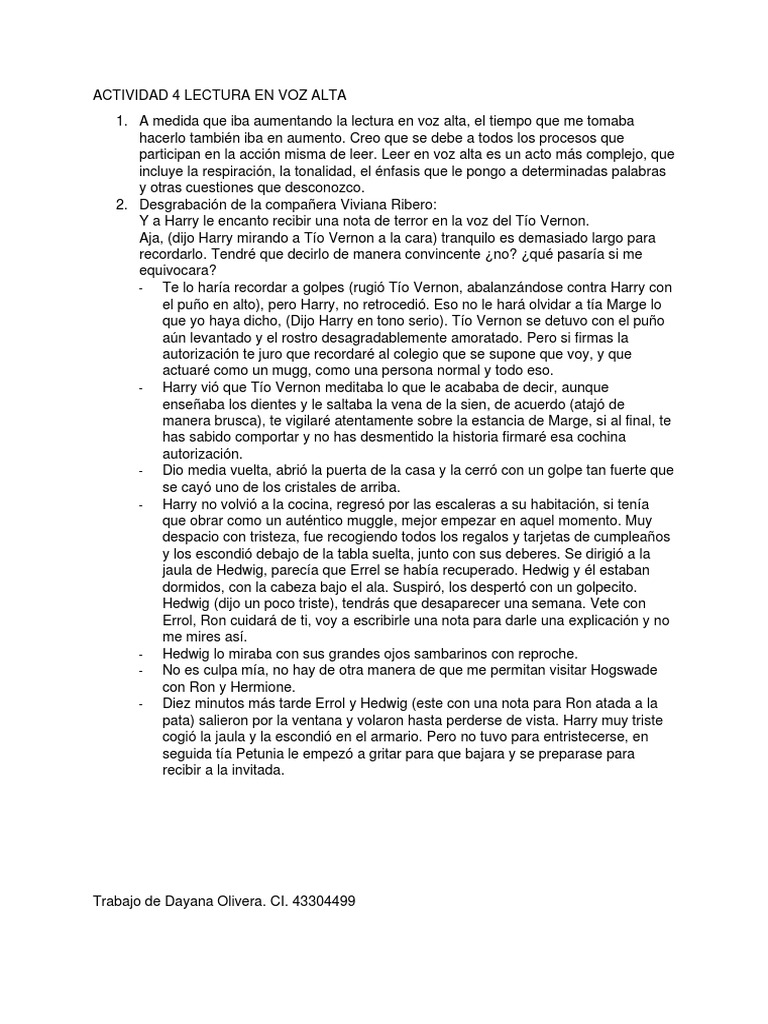 ACTIVIDAD 4 LECTURA EN VOZ ALTA

1. A medida que iba aumentando la lectura en voz alta, el tiempo que me tomaba hacerlo también iba en aumento. Creo que se debe a todos los procesos que participan en la acción misma de leer. Leer en voz alta es un acto más complejo, que incluye la respiración, la tonalidad, el énfasis que le pongo a determinadas palabras y otras cuestiones que desconozco.
2. Desgrabación de la compañera Viviana Ribero:
Y a Harry le encanto recibir una nota de terror en la voz del Tío Vernon.
Aja, (dijo Harry mirando a Tío Vernon a la cara) tranquilo es demasiado largo para recordarlo. Tendré que decirlo de manera convincente ¿no? ¿qué pasaría si me equivocara?
- Te lo haría recordar a golpes (rugió Tío Vernon, abalanzándose contra Harry con el puño en alto), pero Harry, no retrocedió. Eso no le hará olvidar a tía Marge lo que yo haya dicho, (Dijo Harry en tono serio). Tío Vernon se detuvo con el puño aún levantado y el rostro desagradablemente amoratado. Pero si firmas la autorización te juro que recordaré al colegio que se supone que voy, y que actuaré como un mugg, como una persona normal y todo eso.
- Harry vió que Tío Vernon meditaba lo que le acababa de decir, aunque enseñaba los dientes y le saltaba la vena de la sien, de acuerdo (atajó de manera brusca), te vigilaré atentamente sobre la estancia de Marge, si al final, te has sabido comportar y no has desmentido la historia firmaré esa cochina autorización.
- Dio media vuelta, abrió la puerta de la casa y la cerró con un golpe tan fuerte que se cayó uno de los cristales de arriba.
- Harry no volvió a la cocina, regresó por las escaleras a su habitación, si tenía que obrar como un auténtico muggle, mejor empezar en aquel momento. Muy despacio con tristeza, fue recogiendo todos los regalos y tarjetas de cumpleaños y los escondió debajo de la tabla suelta, junto con sus deberes. Se dirigió a la jaula de Hedwig, parecía que Errel se había recuperado. Hedwig y él estaban dormidos, con la cabeza bajo el ala. Suspiró, los despertó con un golpecito. Hedwig (dijo un poco triste), tendrás que desaparecer una semana. Vete con Errol, Ron cuidará de ti, voy a escribirle una nota para darle una explicación y no me mires así.
- Hedwig lo miraba con sus grandes ojos sambarinos con reproche.
- No es culpa mía, no hay de otra manera de que me permitan visitar Hogswade con Ron y Hermione.
- Diez minutos más tarde Errol y Hedwig (este con una nota para Ron atada a la pata) salieron por la ventana y volaron hasta perderse de vista. Harry muy triste cogió la jaula y la escondió en el armario. Pero no tuvo para entristecerse, en seguida tía Petunia le empezó a gritar para que bajara y se preparase para recibir a la invitada.

Trabajo de Dayana Olivera. CI. 43304499